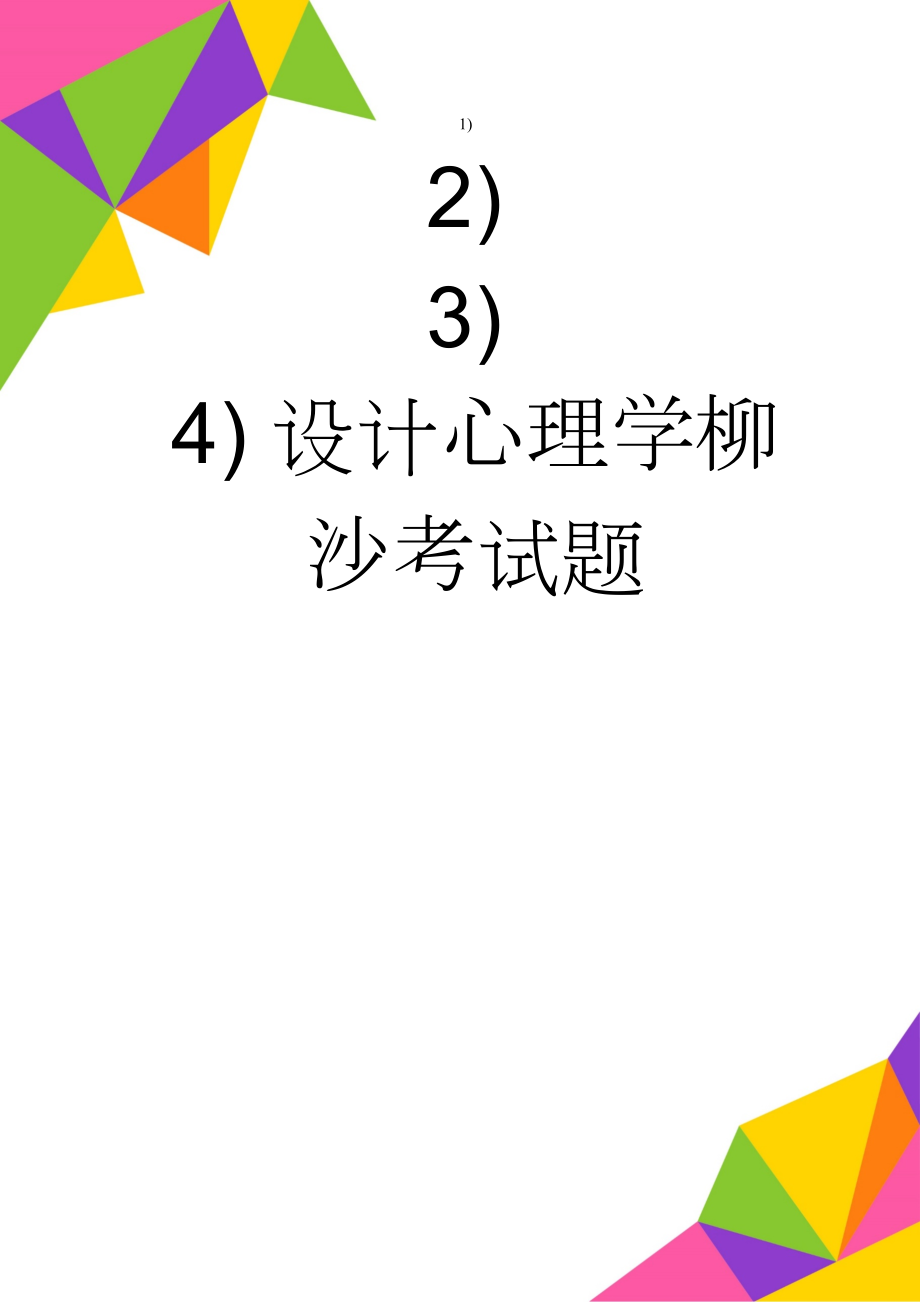 1)

2)

3)

4) 设计心理学柳沙考试题